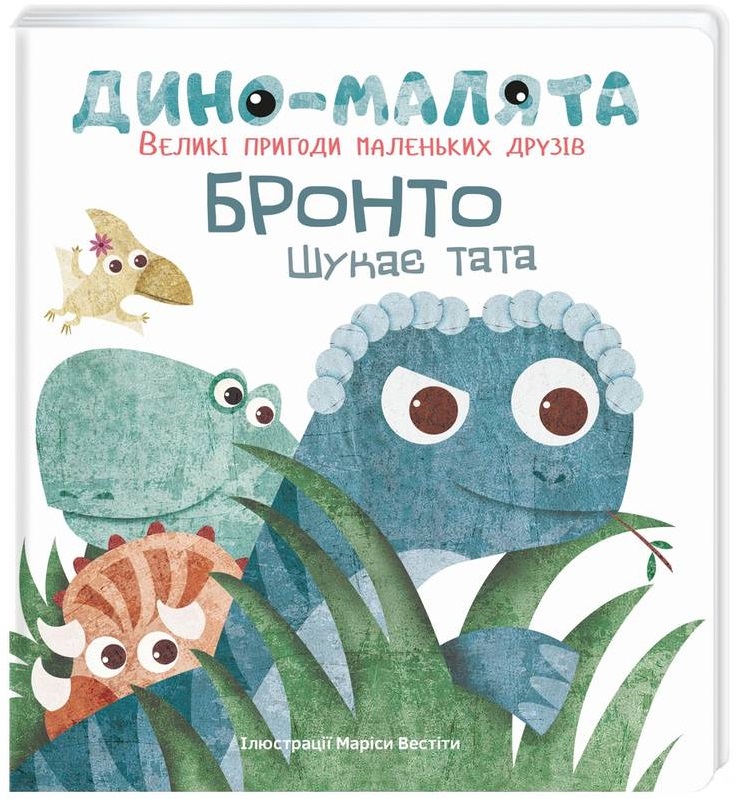 ДИНО-МАЛЯТА
Великі пригоди маленьких друзів
БРОНТО
Шукає тата

Ілюстрації Маріси Вестіти